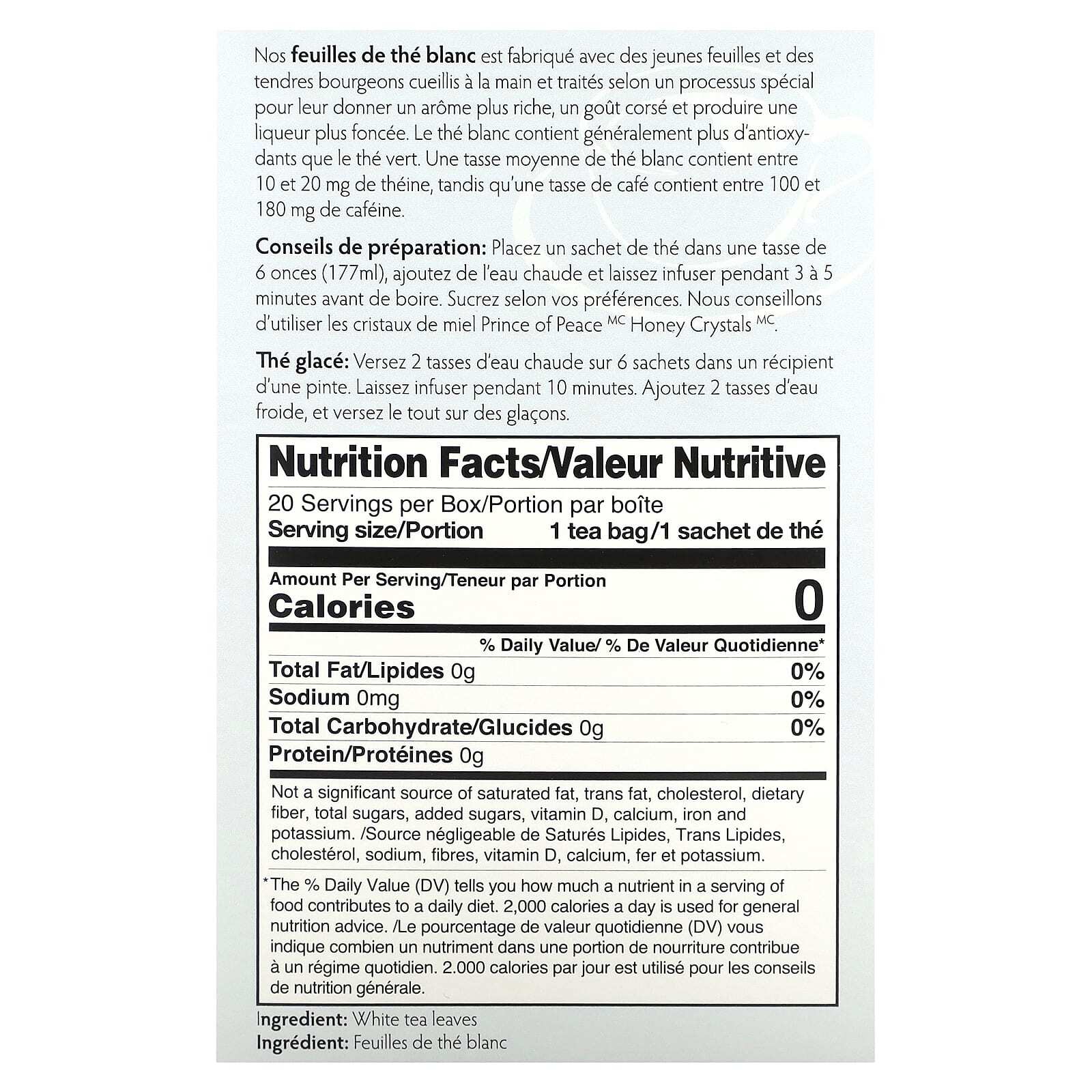 Nos feuilles de thé blanc est fabriqué avec des jeunes feuilles et des tendres bourgeons cueillis à la main et traités selon un processus spécial pour leur donner un arôme plus riche, un goût corsé et produire une liqueur plus foncée. Le thé blanc contient généralement plus d'antioxydants que le thé vert. Une tasse moyenne de thé blanc contient entre 10 et 20 mg de théine, tandis qu'une tasse de café contient entre 100 et 180 mg de caféine.

Conseils de préparation: Placez un sachet de thé dans une tasse de 6 onces (177ml), ajoutez de l'eau chaude et laissez infuser pendant 3 à 5 minutes avant de boire. Sucrez selon vos préférences. Nous conseillons d'utiliser les cristaux de miel Prince of Peace $^{MC}$ Honey Crystals $^{MC}$.

Thé glacé: Versez 2 tasses d'eau chaude sur 6 sachets dans un récipient d'une pinte. Laissez infuser pendant 10 minutes. Ajoutez 2 tasses d'eau froide, et versez le tout sur des glaçons.

Nutrition Facts/Valeur Nutritive

20 Servings per Box/Portion par boîte
Serving size/Portion 1 tea bag/1 sachet de thé

Amount Per Serving/Teneur par Portion
Calories 0

% Daily Value/ % De Valeur Quotidienne*

Total Fat/Lipides 0g 0%
Sodium 0mg 0%
Total Carbohydrate/Glucides 0g 0%
Protein/Protéines 0g

Not a significant source of saturated fat, trans fat, cholesterol, dietary fiber, total sugars, added sugars, vitamin D, calcium, iron and potassium. /Source négligeable de Saturés Lipides, Trans Lipides, cholestérol, sodium, fibres, vitamin D, calcium, fer et potassium.

*The % Daily Value (DV) tells you how much a nutrient in a serving of food contributes to a daily diet. 2,000 calories a day is used for general nutrition advice. /Le pourcentage de valeur quotidienne (DV) vous indique combien un nutriment dans une portion de nourriture contribue à un régime quotidien. 2.000 calories par jour est utilisé pour les conseils de nutrition générale.

Ingredient: White tea leaves
Ingrédient: Feuilles de thé blanc